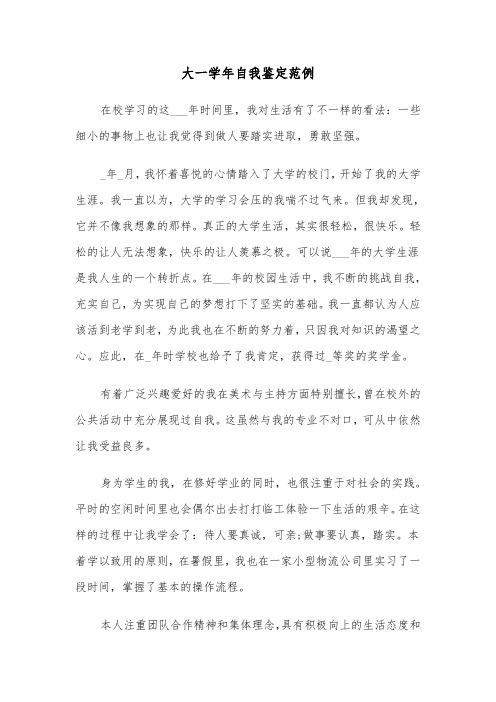 大一学年自我鉴定范例

在校学习的这___年时间里，我对生活有了不一样的看法：一些细小的事物上也让我觉得到做人要踏实进取，勇敢坚强。

_年_月，我怀着喜悦的心情踏入了大学的校门，开始了我的大学生涯。我一直以为，大学的学习会压的我喘不过气来。但我却发现，它并不像我想象的那样。真正的大学生活，其实很轻松，很快乐。轻松的让人无法想象，快乐的让人羡慕之极。可以说___年的大学生涯是我人生的一个转折点。在___年的校园生活中，我不断的挑战自我，充实自己，为实现自己的梦想打下了坚实的基础。我一直都认为人应该活到老学到老，为此我也在不断的努力着，只因我对知识的渴望之心。应此，在_年时学校也给予了我肯定，获得过_等奖的奖学金。

有着广泛兴趣爱好的我在美术与主持方面特别擅长，曾在校外的公共活动中充分展现过自我。这虽然与我的专业不对口，可从中依然让我受益良多。

身为学生的我，在修好学业的同时，也很注重于对社会的实践。平时的空闲时间里也会偶尔出去打打临工体验一下生活的艰辛。在这样的过程中让我学会了：待人要真诚，可亲；做事要认真，踏实。本着学以致用的原则，在暑假里，我也在一家小型物流公司里实习了一段时间，掌握了基本的操作流程。

本人注重团队合作精神和集体理念，具有积极向上的生活态度和